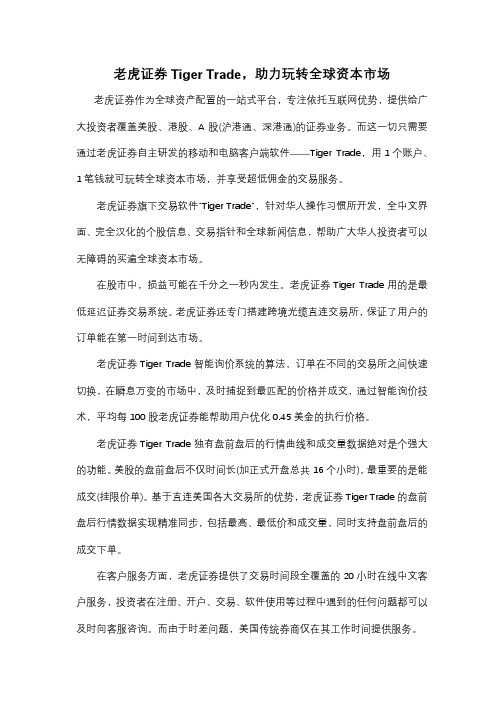 老虎证券 Tiger Trade，助力玩转全球资本市场

老虎证券作为全球资产配置的一站式平台，专注依托互联网优势，提供给广大投资者覆盖美股、港股、A 股(沪港通、深港通)的证券业务。而这一切只需要通过老虎证券自主研发的移动和电脑客户端软件——Tiger Trade，用 1 个账户、1 笔钱就可玩转全球资本市场，并享受超低佣金的交易服务。

老虎证券旗下交易软件"Tiger Trade"，针对华人操作习惯所开发，全中文界面、完全汉化的个股信息、交易指针和全球新闻信息，帮助广大华人投资者可以无障碍的买遍全球资本市场。

在股市中，损益可能在千分之一秒内发生。老虎证券 Tiger Trade 用的是最低延迟证券交易系统。老虎证券还专门搭建跨境光缆直连交易所，保证了用户的订单能在第一时间到达市场。

老虎证券 Tiger Trade 智能询价系统的算法，订单在不同的交易所之间快速切换，在瞬息万变的市场中，及时捕捉到最匹配的价格并成交，通过智能询价技术，平均每 100 股老虎证券能帮助用户优化 0.45 美金的执行价格。

老虎证券 Tiger Trade 独有盘前盘后的行情曲线和成交量数据绝对是个强大的功能。美股的盘前盘后不仅时间长(加正式开盘总共 16 个小时)，最重要的是能成交(挂限价单)。基于直连美国各大交易所的优势，老虎证券 Tiger Trade 的盘前盘后行情数据实现精准同步，包括最高、最低价和成交量，同时支持盘前盘后的成交下单。

在客户服务方面，老虎证券提供了交易时间段全覆盖的 20 小时在线中文客户服务，投资者在注册、开户、交易、软件使用等过程中遇到的任何问题都可以及时向客服咨询。而由于时差问题，美国传统券商仅在其工作时间提供服务。